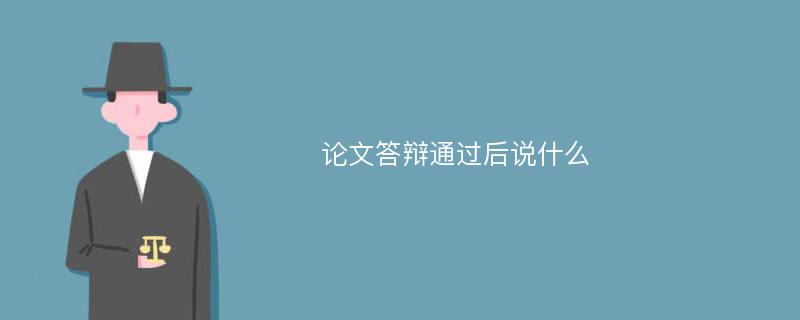 论文答辩通过后说什么